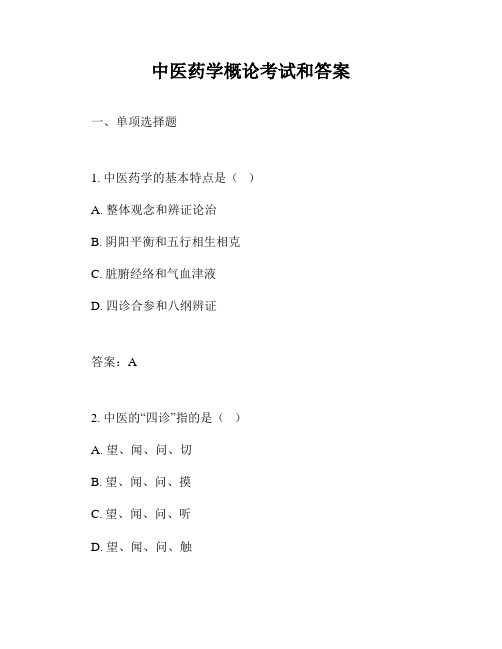 中医药学概论考试和答案

一、单项选择题

1. 中医药学的基本特点是（ ）

A. 整体观念和辨证论治

B. 阴阳平衡和五行相生相克

C. 脏腑经络和气血津液

D. 四诊合参和八纲辨证

答案：A

2. 中医的“四诊”指的是（ ）

A. 望、闻、问、切

B. 望、闻、问、摸

C. 望、闻、问、听

D. 望、闻、问、触